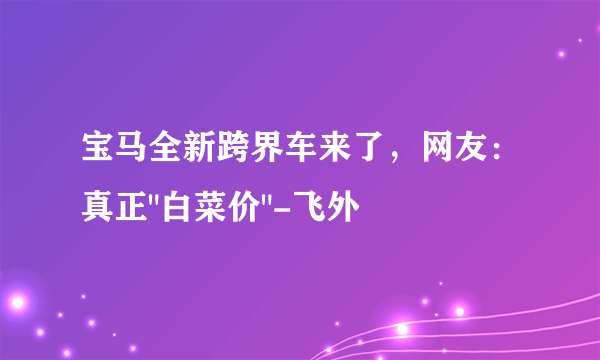 宝马全新跨界车来了，网友：真正"白菜价"-飞外